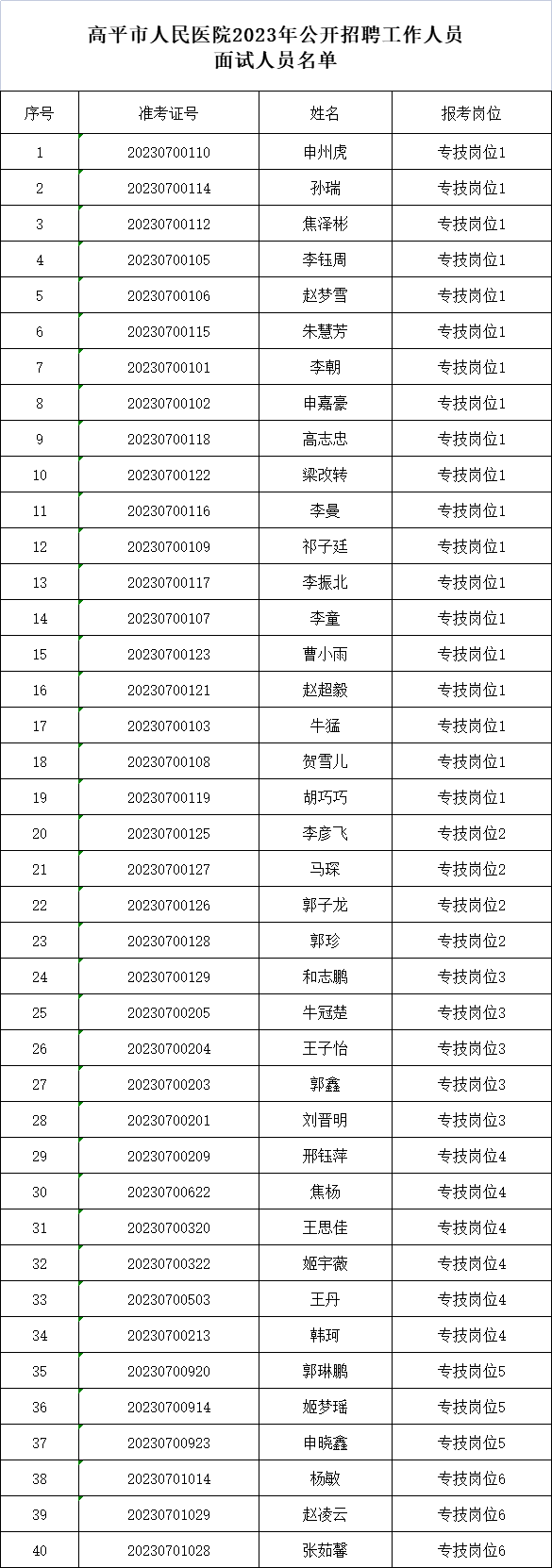 高平市人民医院2023年公开招聘工作人员
面试人员名单

| 序号 | 准考证号 | 姓名 | 报考岗位 |
|---|---|---|---|
| 1 | 20230700110 | 申州虎 | 专技岗位1 |
| 2 | 20230700114 | 孙瑞 | 专技岗位1 |
| 3 | 20230700112 | 焦泽彬 | 专技岗位1 |
| 4 | 20230700105 | 李钰周 | 专技岗位1 |
| 5 | 20230700106 | 赵梦雪 | 专技岗位1 |
| 6 | 20230700115 | 朱慧芳 | 专技岗位1 |
| 7 | 20230700101 | 李朝 | 专技岗位1 |
| 8 | 20230700102 | 申嘉豪 | 专技岗位1 |
| 9 | 20230700118 | 高志忠 | 专技岗位1 |
| 10 | 20230700122 | 梁改转 | 专技岗位1 |
| 11 | 20230700116 | 李曼 | 专技岗位1 |
| 12 | 20230700109 | 祁子廷 | 专技岗位1 |
| 13 | 20230700117 | 李振北 | 专技岗位1 |
| 14 | 20230700107 | 李童 | 专技岗位1 |
| 15 | 20230700123 | 曹小雨 | 专技岗位1 |
| 16 | 20230700121 | 赵超毅 | 专技岗位1 |
| 17 | 20230700103 | 牛猛 | 专技岗位1 |
| 18 | 20230700108 | 贺雪儿 | 专技岗位1 |
| 19 | 20230700119 | 胡巧巧 | 专技岗位1 |
| 20 | 20230700125 | 李彦飞 | 专技岗位2 |
| 21 | 20230700127 | 马琛 | 专技岗位2 |
| 22 | 20230700126 | 郭子龙 | 专技岗位2 |
| 23 | 20230700128 | 郭珍 | 专技岗位2 |
| 24 | 20230700129 | 和志鹏 | 专技岗位3 |
| 25 | 20230700205 | 牛冠楚 | 专技岗位3 |
| 26 | 20230700204 | 王子怡 | 专技岗位3 |
| 27 | 20230700203 | 郭鑫 | 专技岗位3 |
| 28 | 20230700201 | 刘晋明 | 专技岗位3 |
| 29 | 20230700209 | 邢钰萍 | 专技岗位4 |
| 30 | 20230700622 | 焦杨 | 专技岗位4 |
| 31 | 20230700320 | 王思佳 | 专技岗位4 |
| 32 | 20230700322 | 姬宇薇 | 专技岗位4 |
| 33 | 20230700503 | 王丹 | 专技岗位4 |
| 34 | 20230700213 | 韩珂 | 专技岗位4 |
| 35 | 20230700920 | 郭琳鹏 | 专技岗位5 |
| 36 | 20230700914 | 姬梦瑶 | 专技岗位5 |
| 37 | 20230700923 | 申晓鑫 | 专技岗位5 |
| 38 | 20230701014 | 杨敏 | 专技岗位6 |
| 39 | 20230701029 | 赵凌云 | 专技岗位6 |
| 40 | 20230701028 | 张茹馨 | 专技岗位6 |